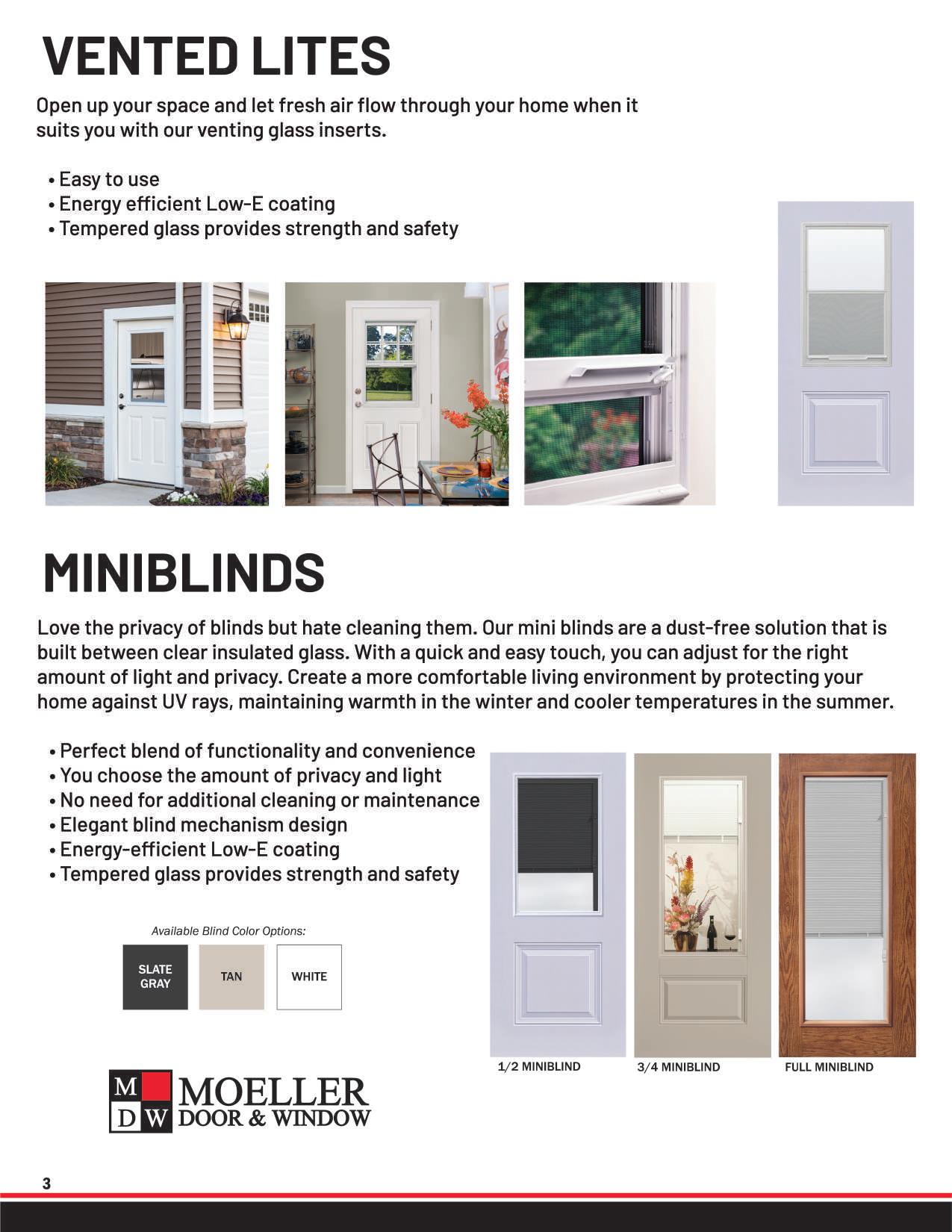 VENTED LITES

Open up your space and let fresh air flow through your home when it suits you with our venting glass inserts.

• Easy to use
• Energy efficient Low-E coating
• Tempered glass provides strength and safety

MINIBLINDS

Love the privacy of blinds but hate cleaning them. Our mini blinds are a dust-free solution that is built between clear insulated glass. With a quick and easy touch, you can adjust for the right amount of light and privacy. Create a more comfortable living environment by protecting your home against UV rays, maintaining warmth in the winter and cooler temperatures in the summer.

• Perfect blend of functionality and convenience
• You choose the amount of privacy and light
• No need for additional cleaning or maintenance
• Elegant blind mechanism design
• Energy-efficient Low-E coating
• Tempered glass provides strength and safety

Available Blind Color Options:

SLATE GRAY

TAN

WHITE

1/2 MINIBLIND

3/4 MINIBLIND

FULL MINIBLIND

M D W MOELLER DOOR & WINDOW

3